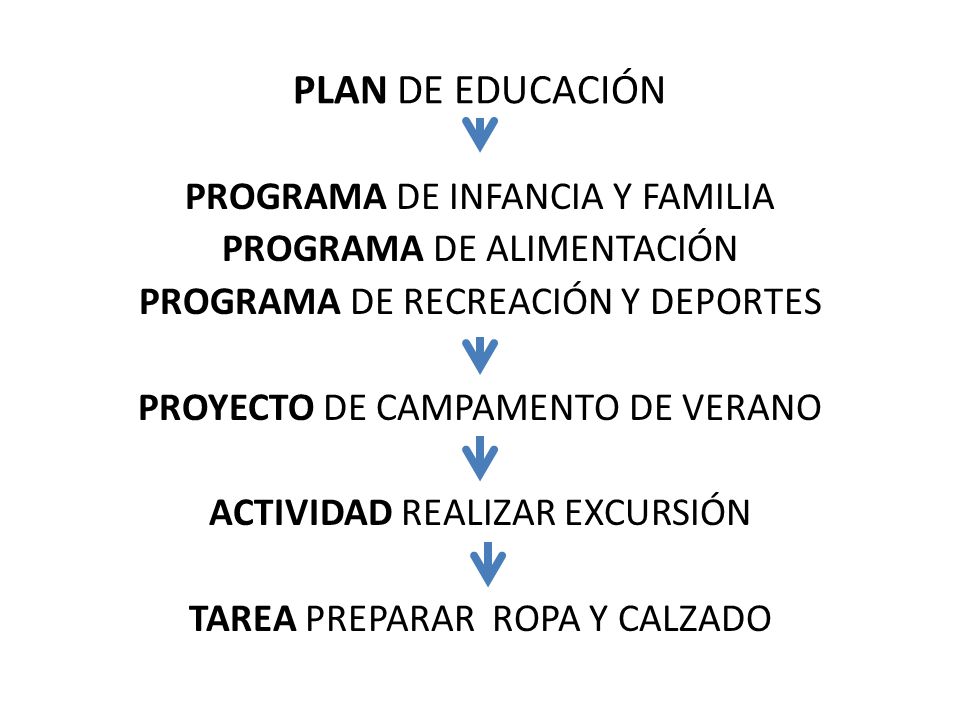 PLAN DE EDUCACIÓN

PROGRAMA DE INFANCIA Y FAMILIA
PROGRAMA DE ALIMENTACIÓN
PROGRAMA DE RECREACIÓN Y DEPORTES

PROYECTO DE CAMPAMENTO DE VERANO

ACTIVIDAD REALIZAR EXCURSIÓN

TAREA PREPARAR ROPA Y CALZADO